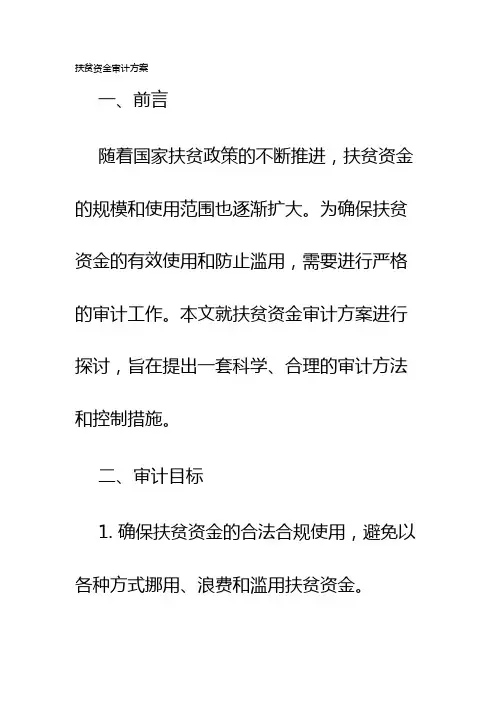 扶贫资金审计方案

一、前言

随着国家扶贫政策的不断推进，扶贫资金的规模和使用范围也逐渐扩大。为确保扶贫资金的有效使用和防止滥用，需要进行严格的审计工作。本文就扶贫资金审计方案进行探讨，旨在提出一套科学、合理的审计方法和控制措施。

二、审计目标

1. 确保扶贫资金的合法合规使用，避免以各种方式挪用、浪费和滥用扶贫资金。